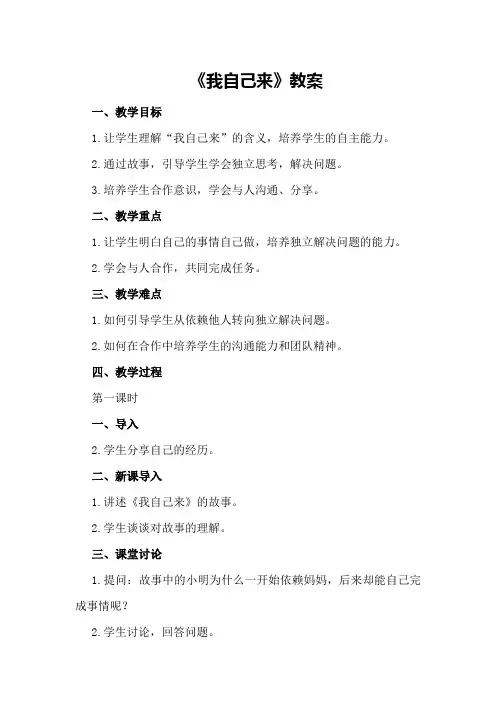 《我自己来》教案

一、教学目标

1.让学生理解“我自己来”的含义，培养学生的自主能力。

2.通过故事，引导学生学会独立思考，解决问题。

3.培养学生合作意识，学会与人沟通、分享。

二、教学重点

1.让学生明白自己的事情自己做，培养独立解决问题的能力。

2.学会与人合作，共同完成任务。

三、教学难点

1.如何引导学生从依赖他人转向独立解决问题。

2.如何在合作中培养学生的沟通能力和团队精神。

四、教学过程

第一课时

一、导入

2.学生分享自己的经历。

二、新课导入

1.讲述《我自己来》的故事。

2.学生谈谈对故事的理解。

三、课堂讨论

1.提问：故事中的小明为什么一开始依赖妈妈，后来却能自己完成事情呢？

2.学生讨论，回答问题。